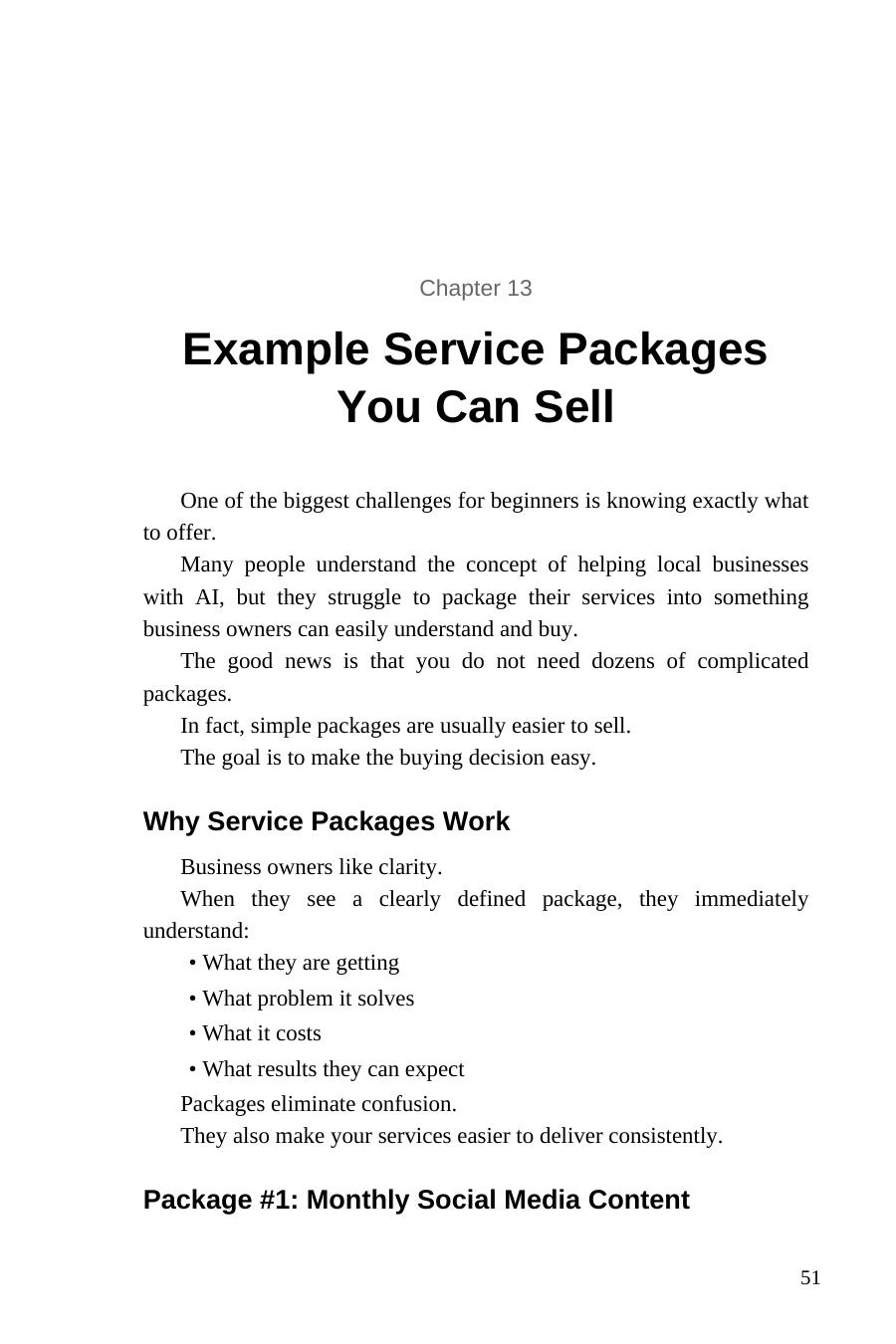 Chapter 13

Example Service Packages You Can Sell

One of the biggest challenges for beginners is knowing exactly what to offer.

Many people understand the concept of helping local businesses with AI, but they struggle to package their services into something business owners can easily understand and buy.

The good news is that you do not need dozens of complicated packages.

In fact, simple packages are usually easier to sell.

The goal is to make the buying decision easy.

Why Service Packages Work

Business owners like clarity.

When they see a clearly defined package, they immediately understand:

• What they are getting
• What problem it solves
• What it costs
• What results they can expect

Packages eliminate confusion.

They also make your services easier to deliver consistently.

Package #1: Monthly Social Media Content

51